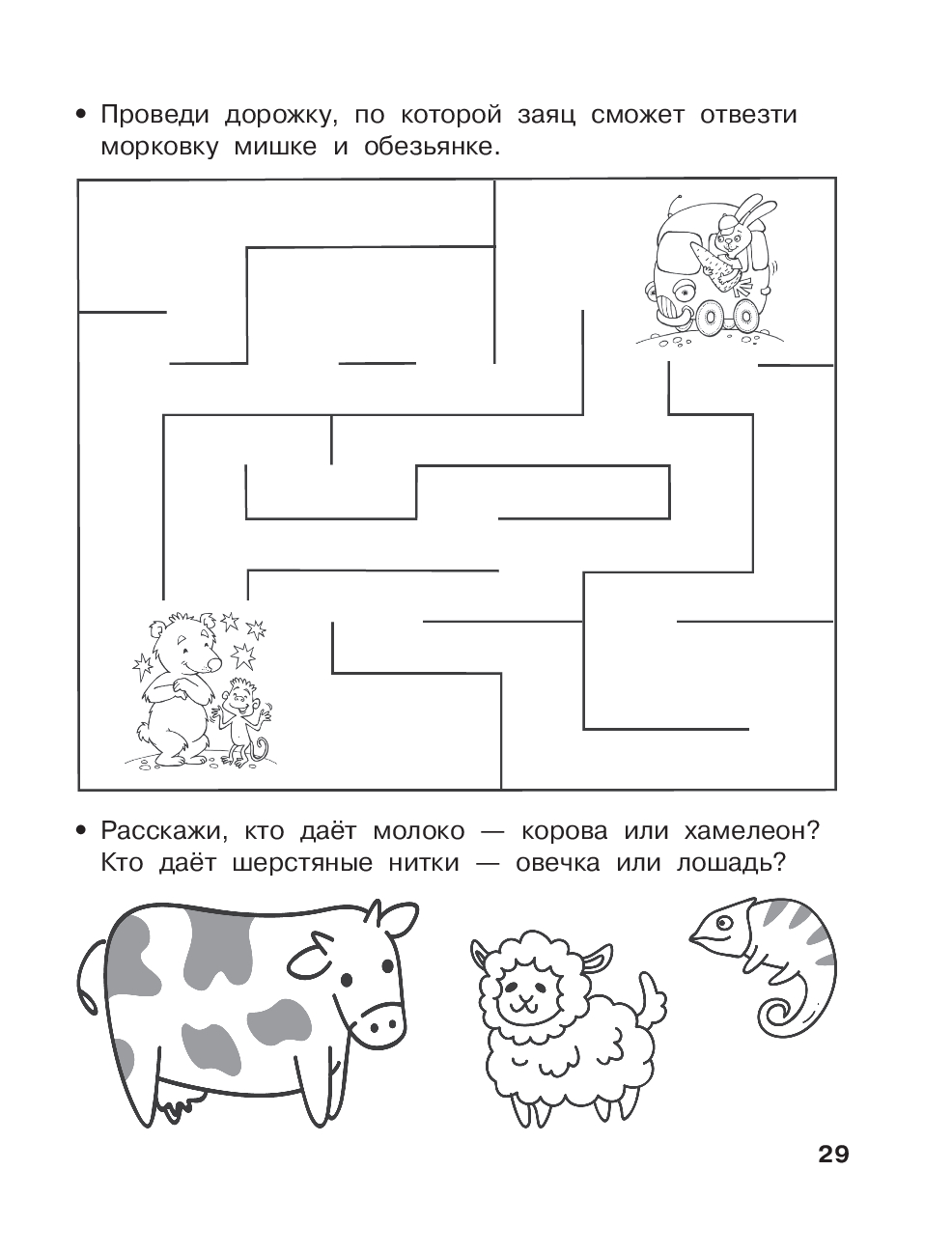 • Проведи дорожку, по которой заяц сможет отвезти морковку мишке и обезьянке.

• Расскажи, кто даёт молоко — корова или хамелеон? Кто даёт шерстяные нитки — овечка или лошадь?

29